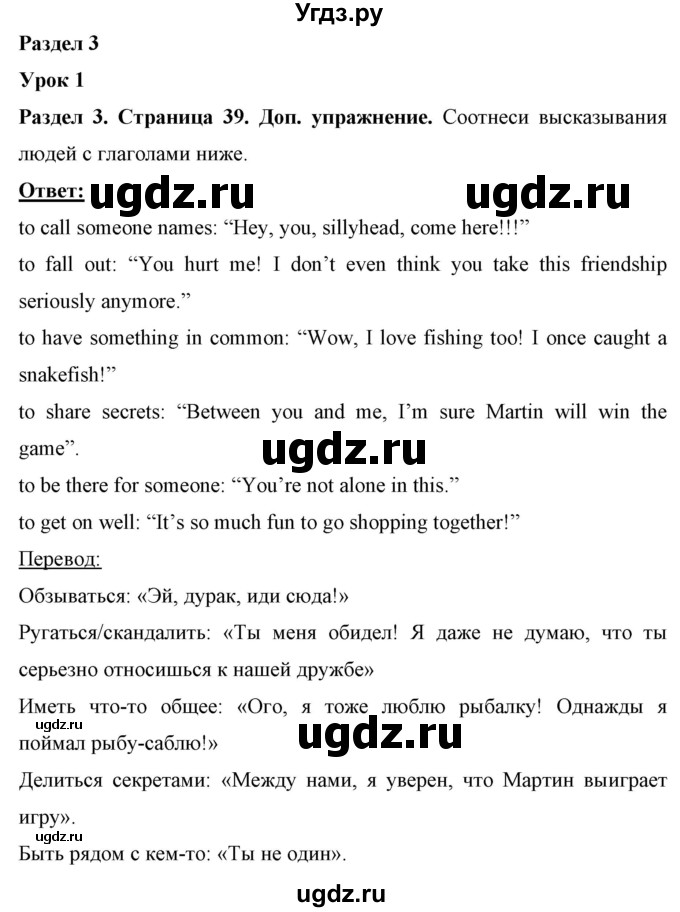 Угдз.ру

Раздел 3

Урок 1

Раздел 3. Страница 39. Доп. упражнение. Соотнеси высказывания людей с глаголами ниже.

Ответ: ugdz.ru ugdz.ru

to call someone names: “Hey, you, sillyhead, come here!!!”

to fall out: “You hurt me! I don’t even think you take this friendship seriously anymore.”

to have something in common: “Wow, I love fishing too! I once caught a snakefish!”

to share secrets: “Between you and me, I’m sure Martin will win the game”.

ugdz.ru

to be there for someone: “You’re not alone in this.”

to get on well: “It’s so much fun to go shopping together!”

Перевод:

Обзываться: «Эй, дурак, иди сюда!»

Ругаться/скандалить: «Ты меня обидел! Я даже не думаю, что ты серьезно относишься к нашей дружбе»

Иметь что-то общее: «Ого, я тоже люблю рыбалку! Однажды я поймал рыбу-саблю!»

ugdz.ru

ugdz.ru

Делиться секретами: «Между нами, я уверен, что Мартин выиграет игру».

ugdz.ru

Быть рядом с кем-то: «Ты не один».

ugdz.ru